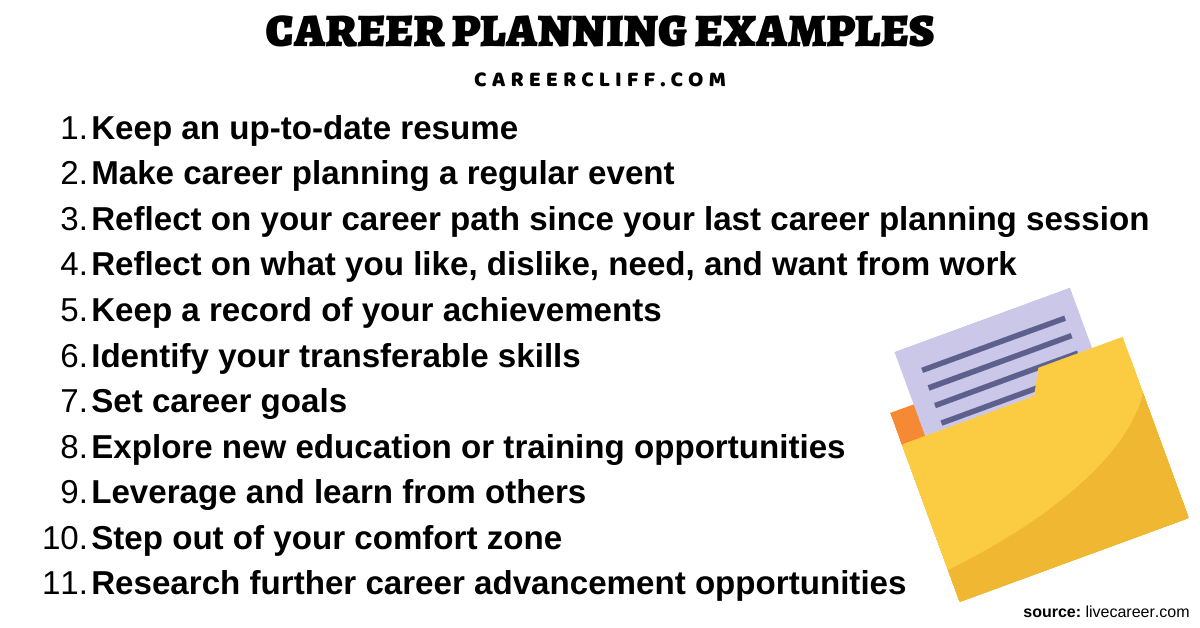 CAREER PLANNING EXAMPLES

CAREERCLIFF.COM

1. Keep an up-to-date resume
2. Make career planning a regular event
3. Reflect on your career path since your last career planning session
4. Reflect on what you like, dislike, need, and want from work
5. Keep a record of your achievements
6. Identify your transferable skills
7. Set career goals
8. Explore new education or training opportunities
9. Leverage and learn from others
10. Step out of your comfort zone
11. Research further career advancement opportunities

source: livecareer.com